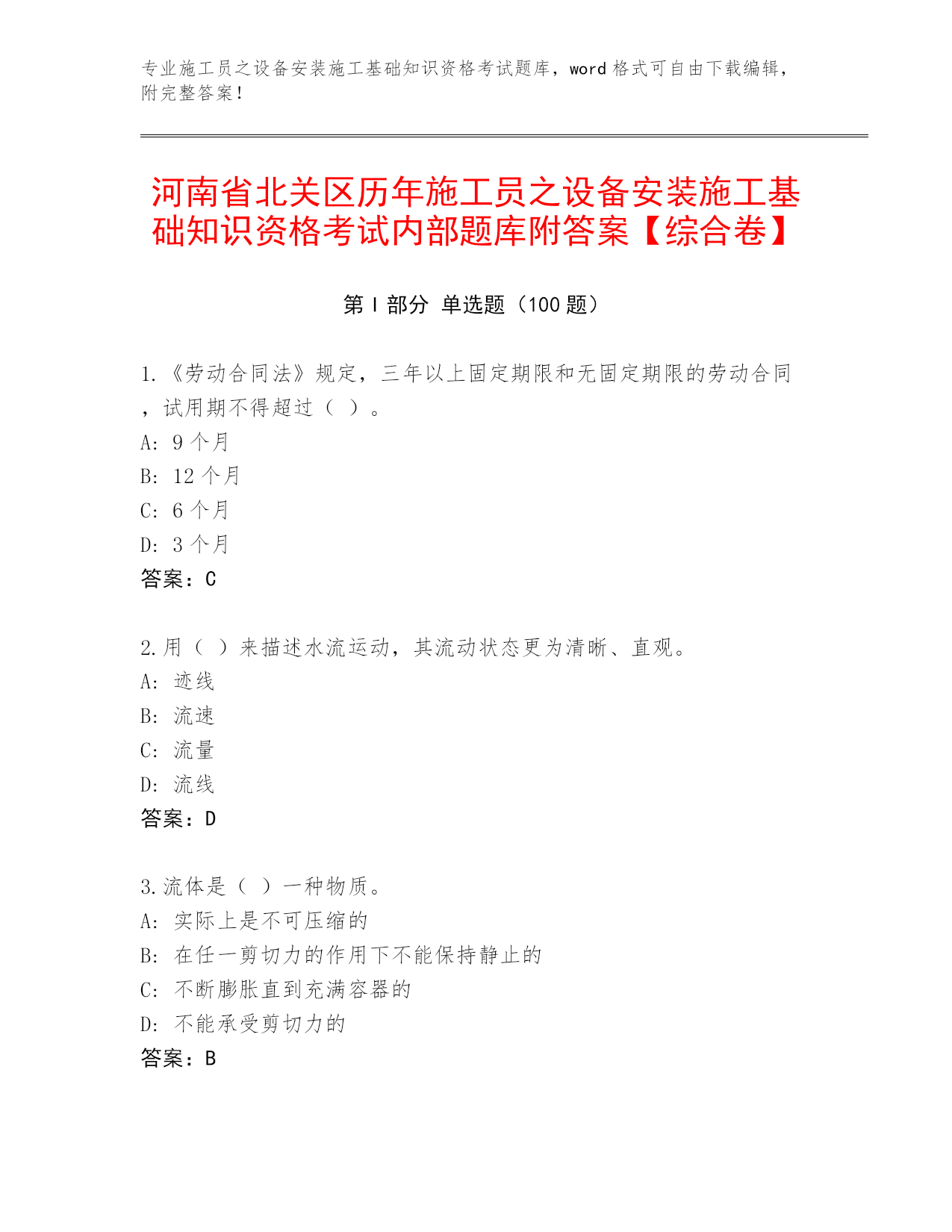 专业施工员之设备安装施工基础知识资格考试题库，word 格式可自由下载编辑，附完整答案！

河南省北关区历年施工员之设备安装施工基础知识资格考试内部题库附答案【综合卷】

第 I 部分 单选题（100 题）

1.《劳动合同法》规定，三年以上固定期限和无固定期限的劳动合同，试用期不得超过（ ）。
A: 9 个月
B: 12 个月
C: 6 个月
D: 3 个月
答案：C

2.用（ ）来描述水流运动，其流动状态更为清晰、直观。
A: 迹线
B: 流速
C: 流量
D: 流线
答案：D

3.流体是（ ）一种物质。
A: 实际上是不可压缩的
B: 在任一剪切力的作用下不能保持静止的
C: 不断膨胀直到充满容器的
D: 不能承受剪切力的
答案：B